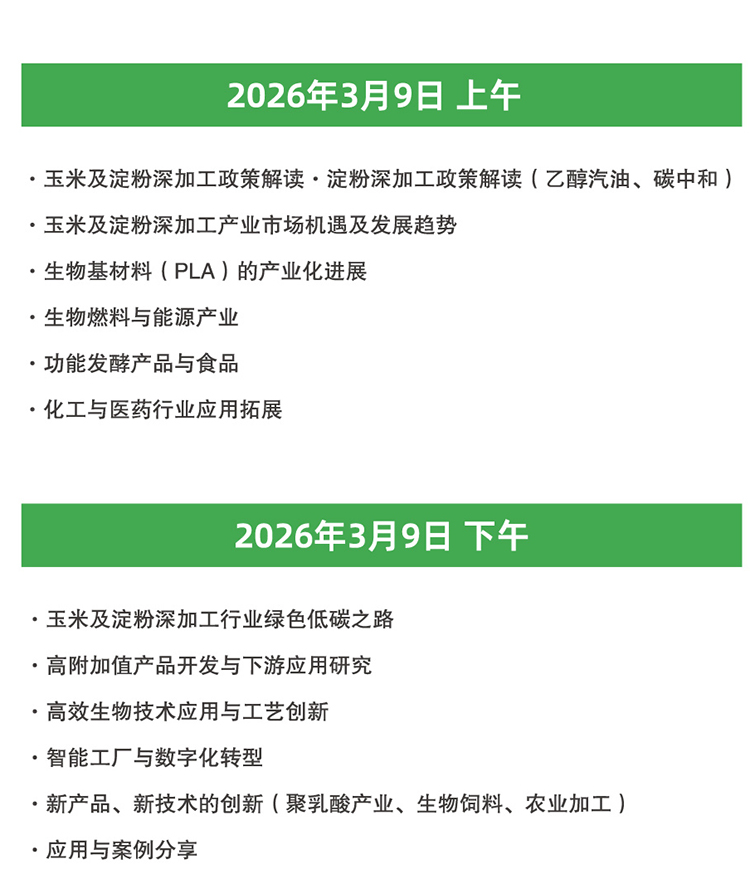 2026年3月9日 上午

· 玉米及淀粉深加工政策解读 · 淀粉深加工政策解读（乙醇汽油、碳中和）

· 玉米及淀粉深加工产业市场机遇及发展趋势

· 生物基材料（PLA）的产业化进展

· 生物燃料与能源产业

· 功能发酵产品与食品

· 化工与医药行业应用拓展

2026年3月9日 下午

· 玉米及淀粉深加工行业绿色低碳之路

· 高附加值产品开发与下游应用研究

· 高效生物技术应用与工艺创新

· 智能工厂与数字化转型

· 新产品、新技术的创新（聚乳酸产业、生物饲料、农业加工）

· 应用与案例分享